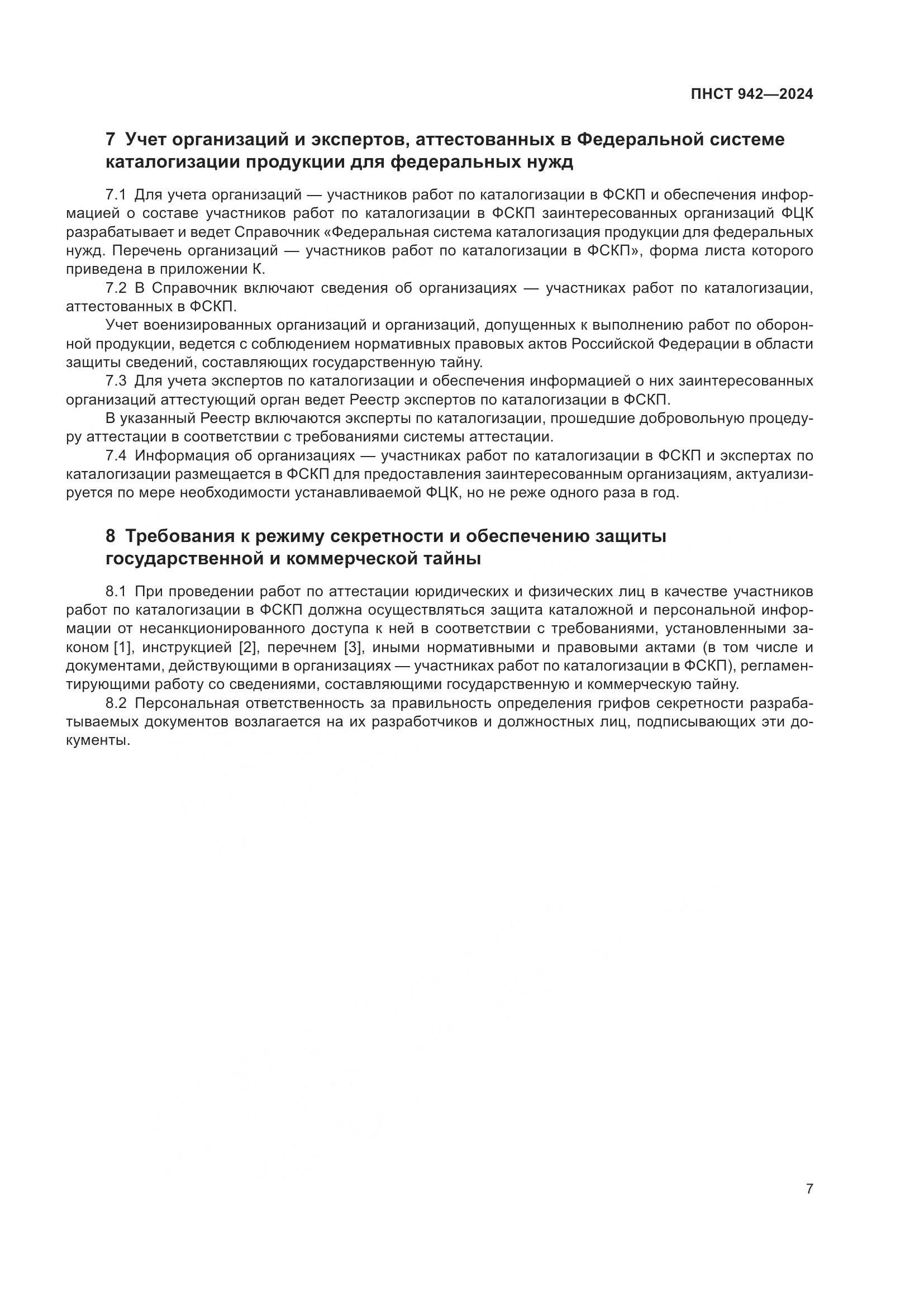 ПНСТ 942—2024

7 Учет организаций и экспертов, аттестованных в Федеральной системе каталогизации продукции для федеральных нужд

7.1 Для учета организаций — участников работ по каталогизации в ФСКП и обеспечения информацией о составе участников работ по каталогизации в ФСКП заинтересованных организаций ФЦК разрабатывает и ведет Справочник «Федеральная система каталогизация продукции для федеральных нужд. Перечень организаций — участников работ по каталогизации в ФСКП», форма листа которого приведена в приложении К.

7.2 В Справочник включают сведения об организациях — участниках работ по каталогизации, аттестованных в ФСКП.

Учет военизированных организаций и организаций, допущенных к выполнению работ по оборонной продукции, ведется с соблюдением нормативных правовых актов Российской Федерации в области защиты сведений, составляющих государственную тайну.

7.3 Для учета экспертов по каталогизации и обеспечения информацией о них заинтересованных организаций аттестующий орган ведет Реестр экспертов по каталогизации в ФСКП.

В указанный Реестр включаются эксперты по каталогизации, прошедшие добровольную процедуру аттестации в соответствии с требованиями системы аттестации.

7.4 Информация об организациях — участниках работ по каталогизации в ФСКП и экспертах по каталогизации размещается в ФСКП для предоставления заинтересованным организациям, актуализируется по мере необходимости устанавливаемой ФЦК, но не реже одного раза в год.

8 Требования к режиму секретности и обеспечению защиты государственной и коммерческой тайны

8.1 При проведении работ по аттестации юридических и физических лиц в качестве участников работ по каталогизации в ФСКП должна осуществляться защита каталожной и персональной информации от несанкционированного доступа к ней в соответствии с требованиями, установленными законом [1], инструкцией [2], перечнем [3], иными нормативными и правовыми актами (в том числе и документами, действующими в организациях — участниках работ по каталогизации в ФСКП), регламентирующими работу со сведениями, составляющими государственную и коммерческую тайну.

8.2 Персональная ответственность за правильность определения грифов секретности разрабатываемых документов возлагается на их разработчиков и должностных лиц, подписывающих эти документы.

7